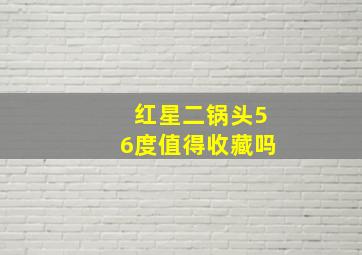 红星二锅头56度值得收藏吗